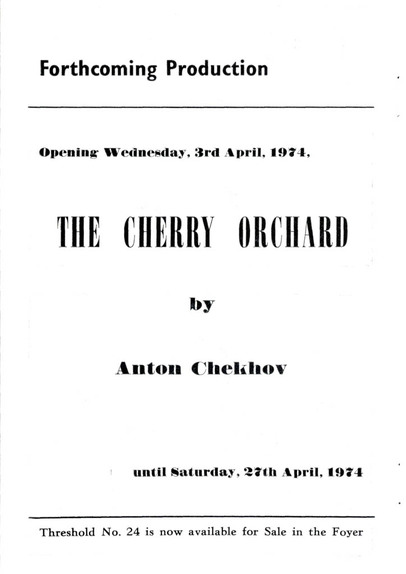 Forthcoming Production

Opening Wednesday, 3rd April, 1974,

THE CHERRY ORCHARD

by

Anton Chekhov

until Saturday, 27th April, 1974

Threshold No. 24 is now available for Sale in the Foyer